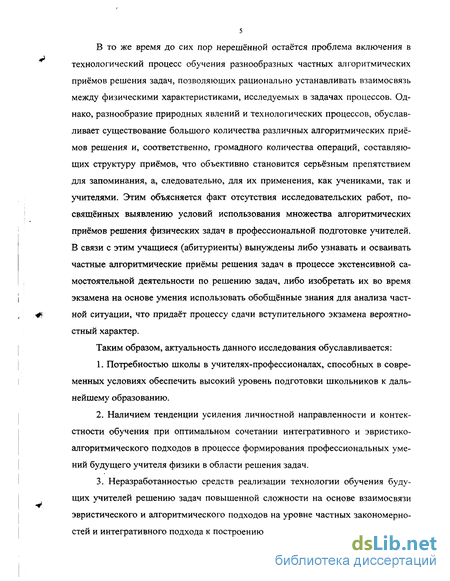 5

В то же время до сих пор нерешённой остаётся проблема включения в технологический процесс обучения разнообразных частных алгоритмических приёмов решения задач, позволяющих рационально устанавливать взаимосвязь между физическими характеристиками, исследуемых в задачах процессов. Однако, разнообразие природных явлений и технологических процессов, обуславливает существование большого количества различных алгоритмических приёмов решения и, соответственно, громадного количества операций, составляющих структуру приёмов, что объективно становится серьёзным препятствием для запоминания, а, следовательно, для их применения, как учениками, так и учителями. Этим объясняется факт отсутствия исследовательских работ, посвящённых выявлению условий использования множества алгоритмических приёмов решения физических задач в профессиональной подготовке учителей. В связи с этим учащиеся (абитуриенты) вынуждены либо узнавать и осваивать частные алгоритмические приёмы решения задач в процессе экстенсивной самостоятельной деятельности по решению задач, либо изобретать их во время экзамена на основе умения использовать обобщённые знания для анализа частной ситуации, что придаёт процессу сдачи вступительного экзамена вероятностный характер.

Таким образом, актуальность данного исследования обуславливается:

1. Потребностью школы в учителях-профессионалах, способных в современных условиях обеспечить высокий уровень подготовки школьников к дальнейшему образованию.

2. Наличием тенденции усиления личностной направленности и контекстности обучения при оптимальном сочетании интегративного и эвристико-алгоритмического подходов в процессе формирования профессиональных умений будущего учителя физики в области решения задач.

3. Неразработанностью средств реализации технологии обучения будущих учителей решению задач повышенной сложности на основе взаимосвязи эвристического и алгоритмического подходов на уровне частных закономерностей и интегративного подхода к построению

dsLib.net
библиотека диссертаций